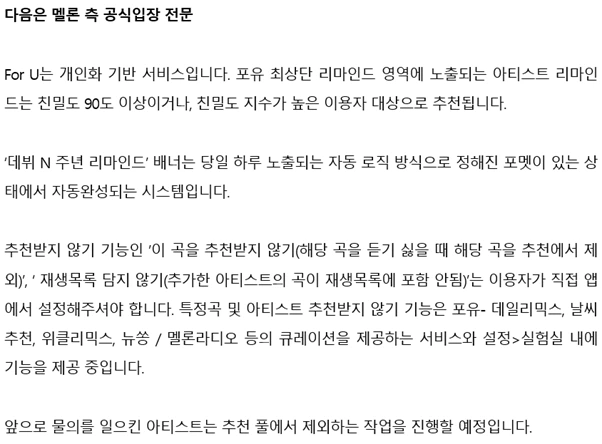 다음은 멜론 측 공식입장 전문

For U는 개인화 기반 서비스입니다. 포유 최상단 리마인드 영역에 노출되는 아티스트 리마인드는 친밀도 90도 이상이거나, 친밀도 지수가 높은 이용자 대상으로 추천됩니다.

'데뷔 N 주년 리마인드' 배너는 당일 하루 노출되는 자동 로직 방식으로 정해진 포멧이 있는 상태에서 자동완성되는 시스템입니다.

추천받지 않기 기능인 '이 곡을 추천받지 않기(해당 곡을 듣기 싫을 때 해당 곡을 추천에서 제외)', ' 재생목록 담지 않기(추가한 아티스트의 곡이 재생목록에 포함 안됨)'는 이용자가 직접 앱에서 설정해주셔야 합니다. 특정곡 및 아티스트 추천받지 않기 기능은 포유- 데일리믹스, 날씨추천, 위클리믹스, 뉴쏭 / 멜론라디오 등의 큐레이션을 제공하는 서비스와 설정>실험실 내에 기능을 제공 중입니다.

앞으로 물의를 일으킨 아티스트는 추천 풀에서 제외하는 작업을 진행할 예정입니다.